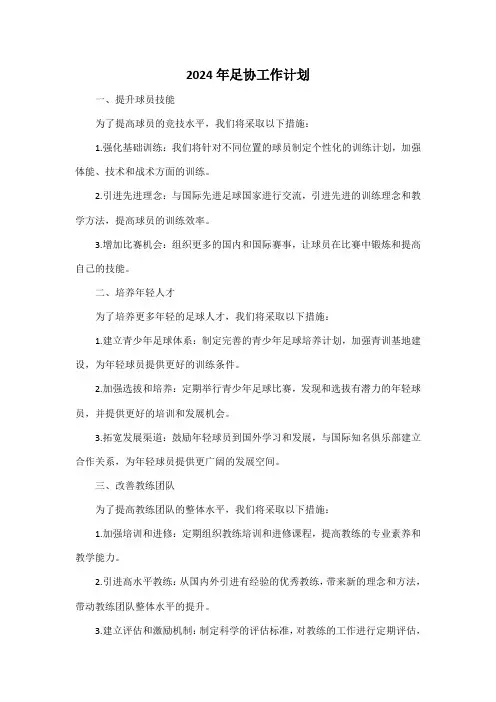 2024年足协工作计划

一、提升球员技能

为了提高球员的竞技水平，我们将采取以下措施：

1.强化基础训练：我们将针对不同位置的球员制定个性化的训练计划，加强体能、技术和战术方面的训练。

2.引进先进理念：与国际先进足球国家进行交流，引进先进的训练理念和教学方法，提高球员的训练效率。

3.增加比赛机会：组织更多的国内和国际赛事，让球员在比赛中锻炼和提高自己的技能。

二、培养年轻人才

为了培养更多年轻的足球人才，我们将采取以下措施：

1.建立青少年足球体系：制定完善的青少年足球培养计划，加强青训基地建设，为年轻球员提供更好的训练条件。

2.加强选拔和培养：定期举行青少年足球比赛，发现和选拔有潜力的年轻球员，并提供更好的培训和发展机会。

3.拓宽发展渠道：鼓励年轻球员到国外学习和发展，与国际知名俱乐部建立合作关系，为年轻球员提供更广阔的发展空间。

三、改善教练团队

为了提高教练团队的整体水平，我们将采取以下措施：

1.加强培训和进修：定期组织教练培训和进修课程，提高教练的专业素养和教学能力。

2.引进高水平教练：从国内外引进有经验的优秀教练，带来新的理念和方法，带动教练团队整体水平的提升。

3.建立评估和激励机制：制定科学的评估标准，对教练的工作进行定期评估，